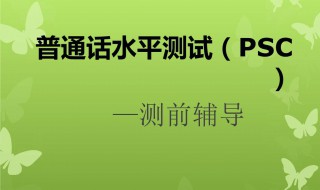 普通话水平测试（PSC）

—测前辅导